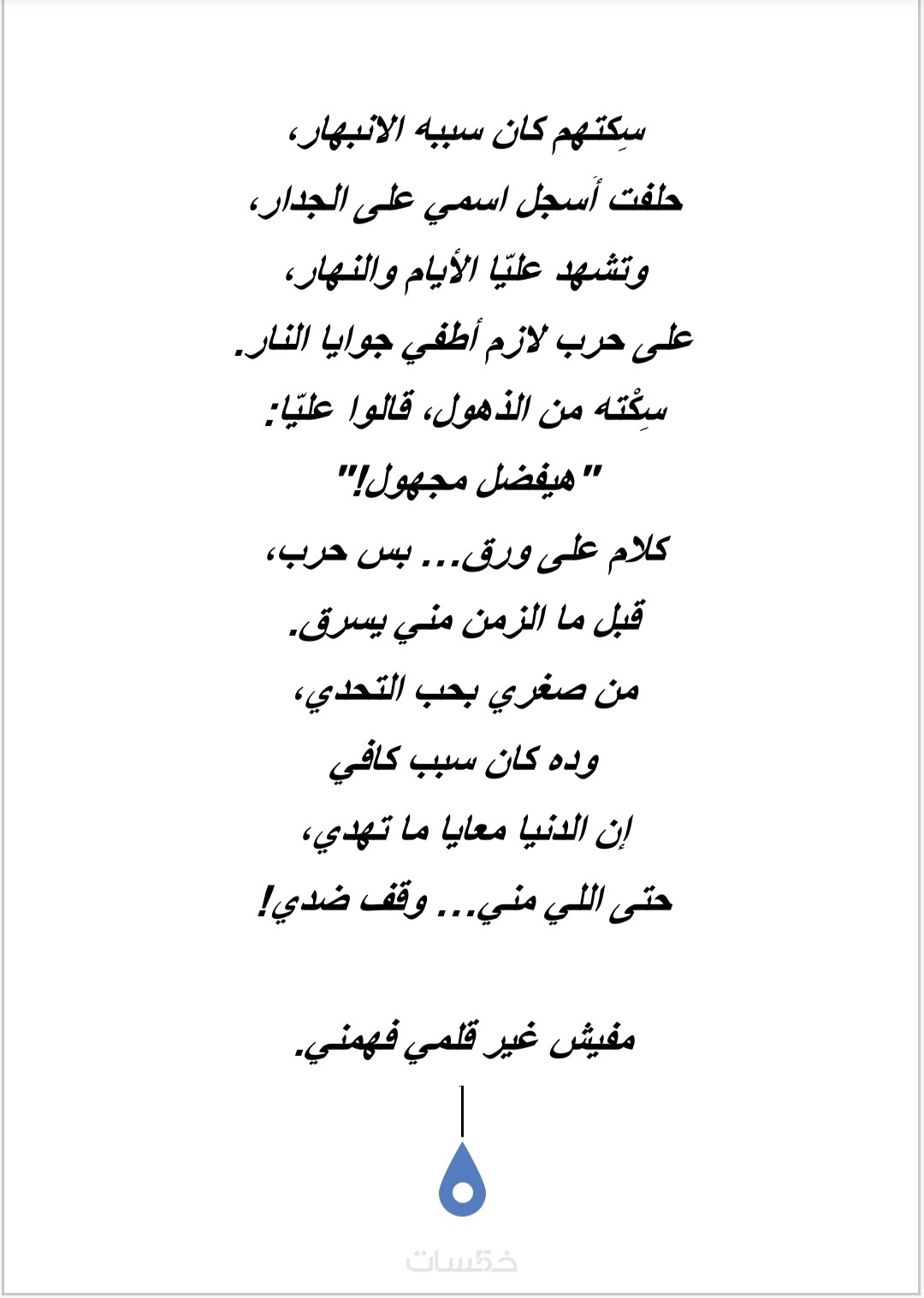 سِكتهم كان سببه الانبهار،
حلفت أَسجل اسمي على الجدار،
وتشهد عليّا الأيام والنهار،
على حرب لازم أطفي جوايا النار.
سِكْته من الذهول، قالوا عليّا:
" هيفضل مجهول!"
كلام على ورق... بس حرب،
قبل ما الزمن مني يسرق.
من صغري بحب التحدي،
وده كان سبب كافي
إن الدنيا معايا ما تهدي،
حتى اللي مني... وقف ضدي!

مفيش غير قلمي فهمني.

خمسات